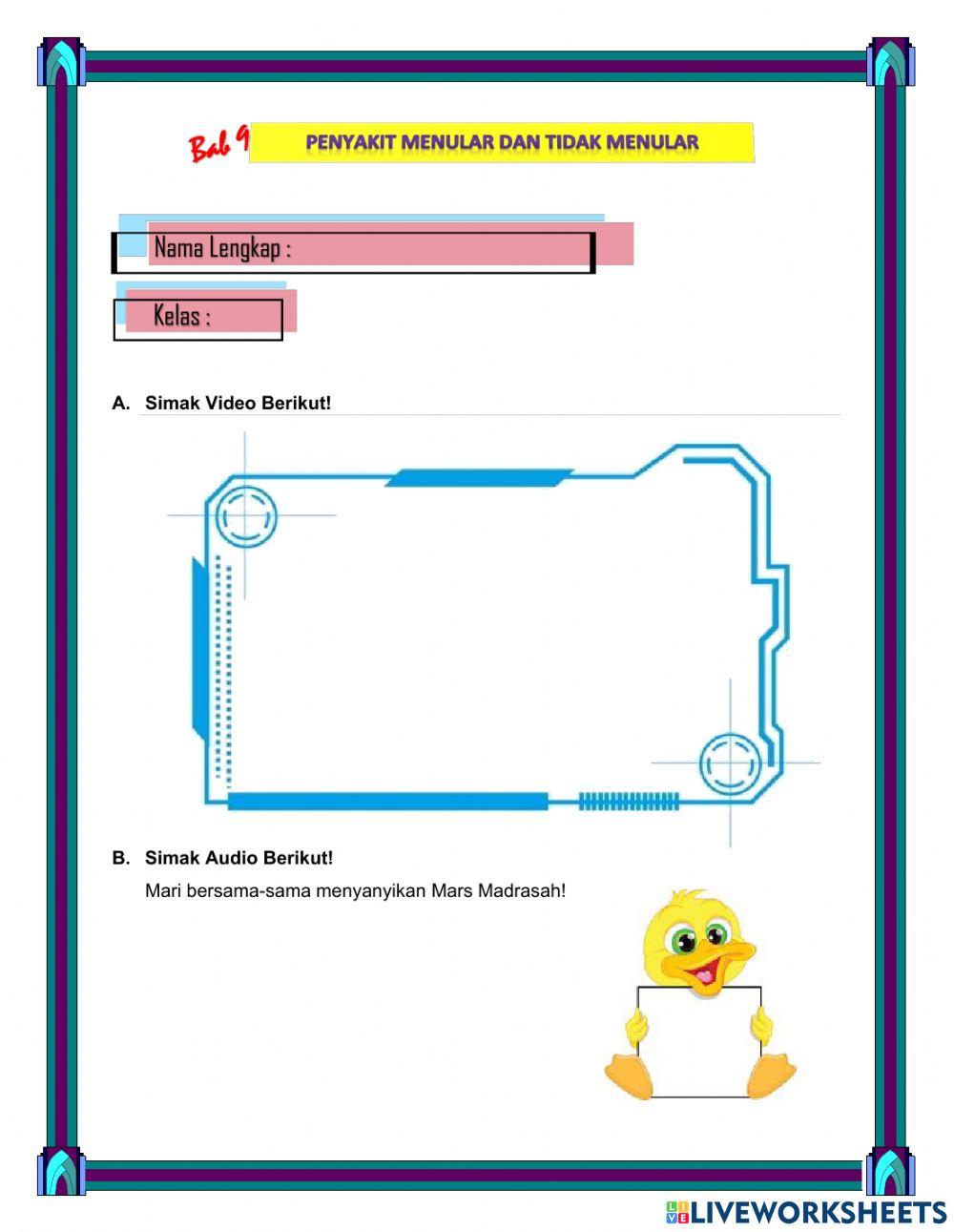 Bab 9 PENYAKIT MENULAR DAN TIDAK MENULAR

Nama Lengkap :

Kelas :

A. Simak Video Berikut!

B. Simak Audio Berikut!
Mari bersama-sama menyanyikan Mars Madrasah!

LIVEWORKSHEETS